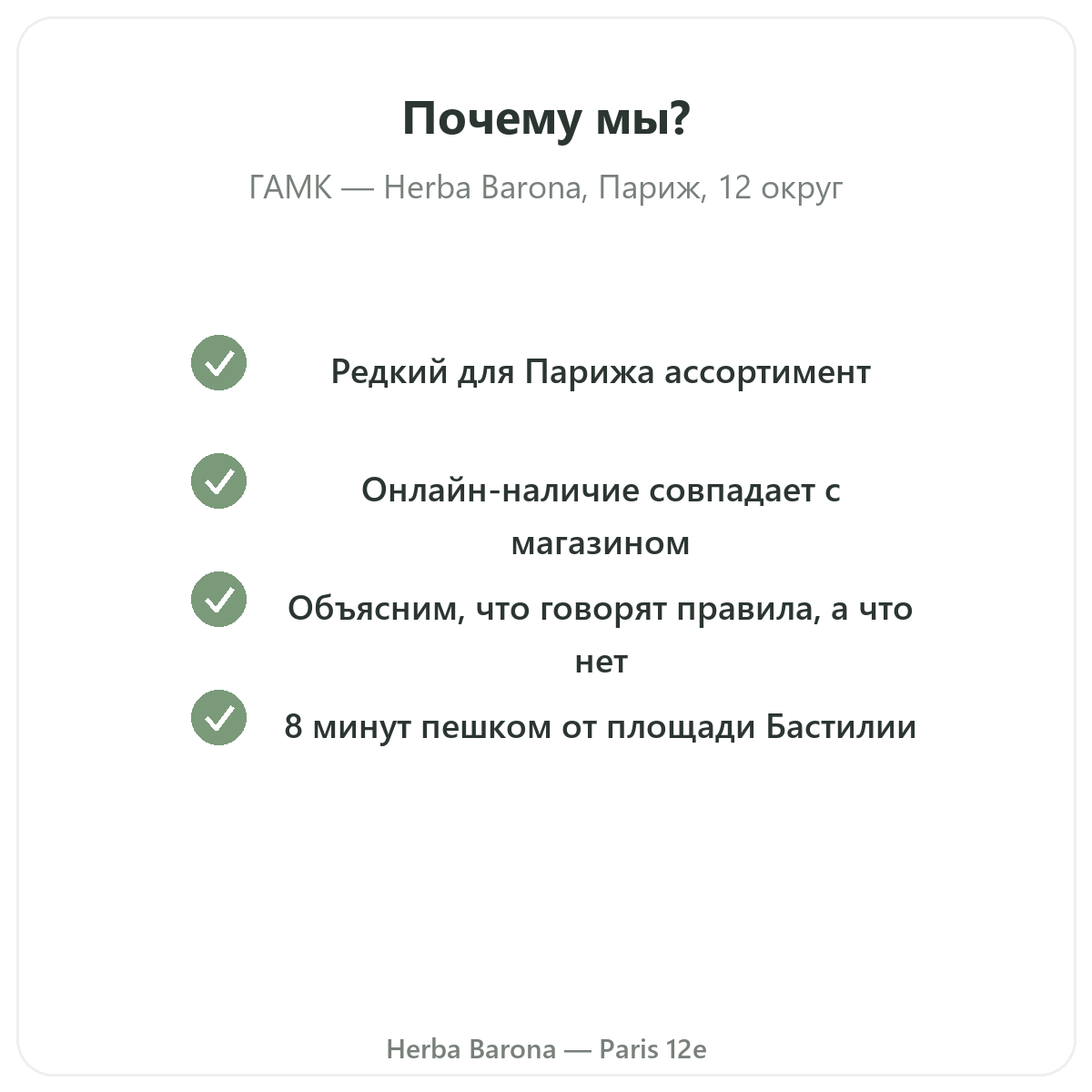 Почему мы?

ГАМК — Herba Barona, Париж, 12 округ

Редкий для Парижа ассортимент

Онлайн-наличие совпадает с магазином

Объясним, что говорят правила, а что нет

8 минут пешком от площади Бастилии

Herba Barona — Paris 12e